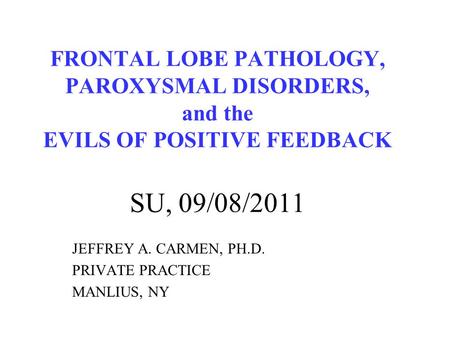 FRONTAL LOBE PATHOLOGY,
PAROXYSMAL DISORDERS,
and the
EVILS OF POSITIVE FEEDBACK

SU, 09/08/2011

JEFFREY A. CARMEN, PH.D.
PRIVATE PRACTICE
MANLIUS, NY